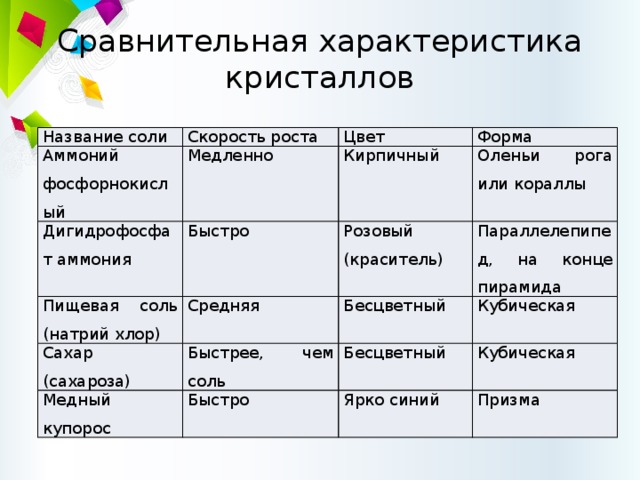 Сравнительная характеристика кристаллов

| Название соли | Скорость роста | Цвет | Форма |
|---|---|---|---|
| Аммоний фосфорнокислый | Медленно | Кирпичный | Оленьи рога или кораллы |
| Дигидрофосфат аммония | Быстро | Розовый (краситель) | Параллелепипед, на конце пирамида |
| Пищевая соль (натрий хлор) | Средняя | Бесцветный | Кубическая |
| Сахар (сахароза) | Быстрее, чем соль | Бесцветный | Кубическая |
| Медный купорос | Быстро | Ярко синий | Призма |